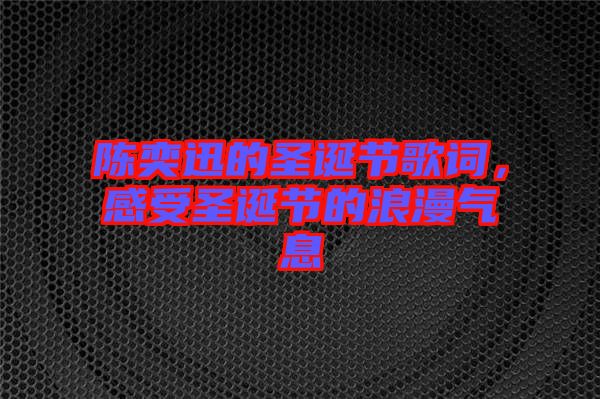 陈奕迅的圣诞节歌词，感受圣诞节的浪漫气息